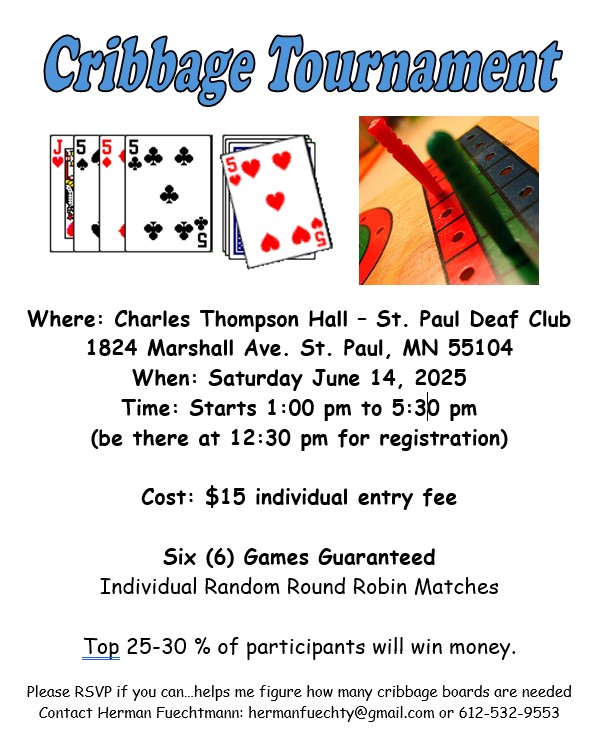 Cribbage Tournament

J 5 5 5 5 5 5

Where: Charles Thompson Hall – St. Paul Deaf Club
1824 Marshall Ave. St. Paul, MN 55104
When: Saturday June 14, 2025
Time: Starts 1:00 pm to 5:30 pm
(be there at 12:30 pm for registration)

Cost: $15 individual entry fee

Six (6) Games Guaranteed
Individual Random Round Robin Matches

Top 25-30 % of participants will win money.

Please RSVP if you can…helps me figure how many cribbage boards are needed
Contact Herman Fuechtmann: hermanfuechty@gmail.com or 612-532-9553